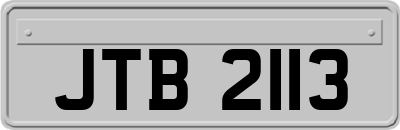 JTB 2113